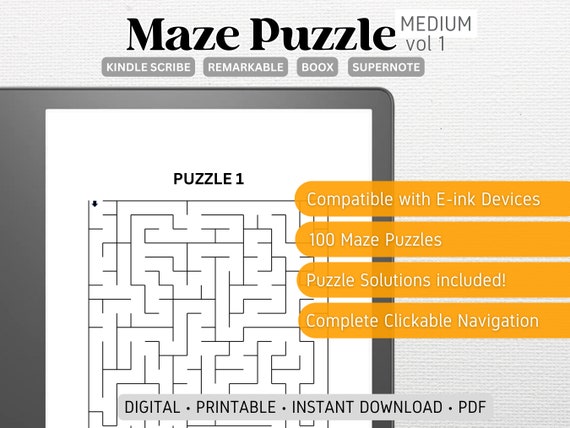 Maze Puzzle MEDIUM vol 1

KINDLE SCRIBE REMARKABLE BOOX SUPERNOTE

PUZZLE 1

Compatible with E-ink Devices

100 Maze Puzzles

Puzzle Solutions included!

Complete Clickable Navigation

DIGITAL • PRINTABLE • INSTANT DOWNLOAD • PDF